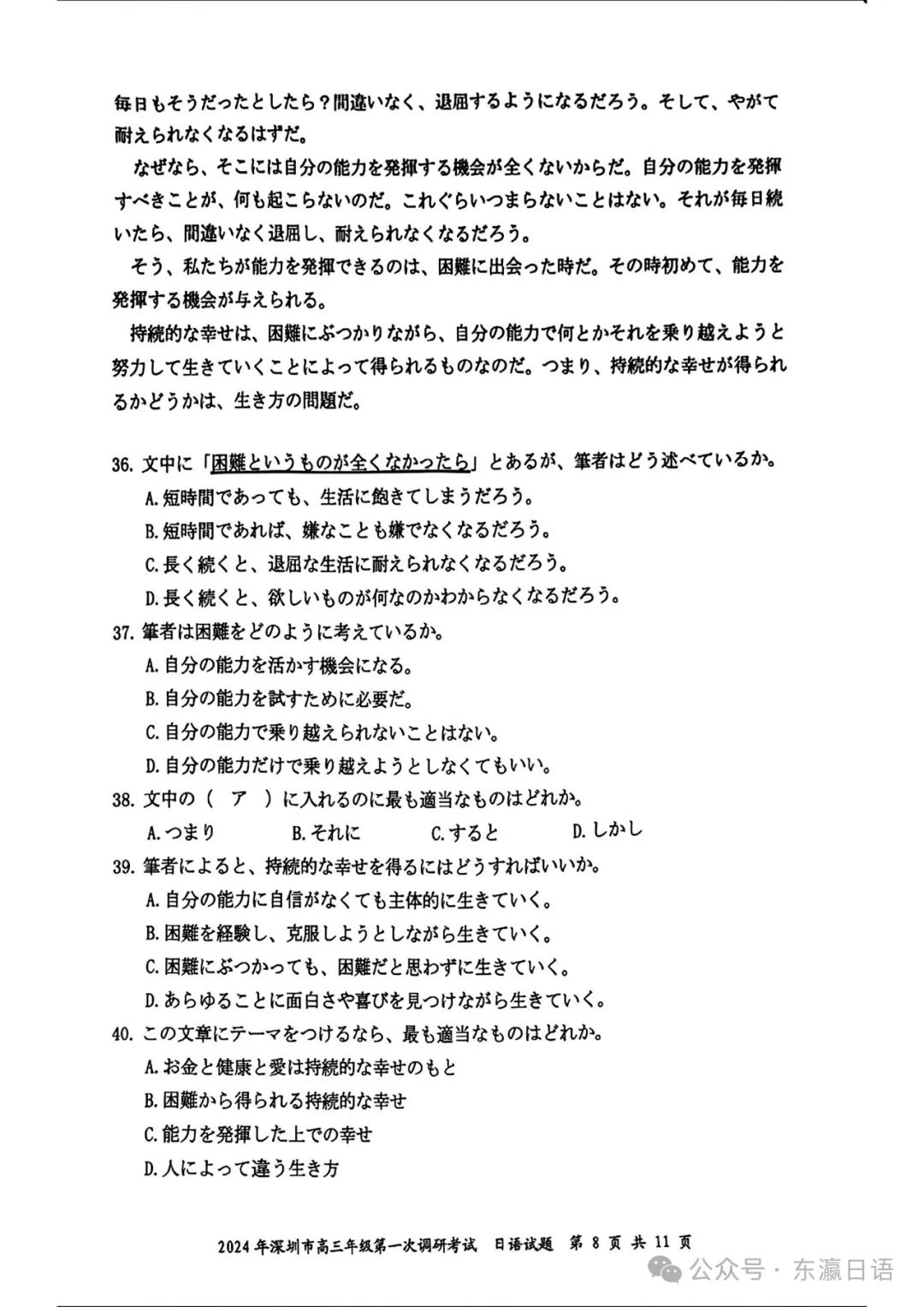 毎日もそうだったとしたら？間違いなく、退屈するようになるだろう。そして、やがて耐えられなくなるはずだ。

なぜなら、そこには自分の能力を発揮する機会が全くないからだ。自分の能力を発揮すべきことが、何も起こらないのだ。これぐらいつまらないことはない。それが毎日続いたら、間違いなく退屈し、耐えられなくなるだろう。

そう、私たちが能力を発揮できるのは、困難に出会った時だ。その時初めて、能力を発揮する機会が与えられる。

持続的な幸せは、困難にぶつかりながら、自分の能力で何とかそれを乗り越えようと努力して生きていくことによって得られるものなのだ。つまり、持続的な幸せが得られるかどうかは、生き方の問題だ。

36. 文中に「困難というものが全くなかったら」とあるが、筆者はどう述べているか。
A. 短時間であっても、生活に飽きてしまうだろう。
B. 短時間であれば、嫌なことも嫌でなくなるだろう。
C. 長く続くと、退屈な生活に耐えられなくなるだろう。
D. 長く続くと、欲しいものが何なのかわからなくなるだろう。
37. 筆者は困難をどのように考えているか。
A. 自分の能力を活かす機会になる。
B. 自分の能力を試すために必要だ。
C. 自分の能力で乗り越えられないことはない。
D. 自分の能力だけで乗り越えようとしなくてもいい。
38. 文中の（　ア　）に入れるのに最も適当なものはどれか。
A. つまり　B. それに　C. すると　D. しかし
39. 筆者によると、持続的な幸せを得るにはどうすればいいか。
A. 自分の能力に自信がなくても主体的に生きていく。
B. 困難を経験し、克服しようとしながら生きていく。
C. 困難にぶつかっても、困難だと思わずに生きていく。
D. あらゆることに面白さや喜びを見つけながら生きていく。
40. この文章にテーマをつけるなら、最も適当なものはどれか。
A. お金と健康と愛は持続的な幸せのもと
B. 困難から得られる持続的な幸せ
C. 能力を発揮した上での幸せ
D. 人によって違う生き方

2024年深圳市高三年级第一次调研考试　日语试题　第 8 页 共 11 页

公众号 · 东瀛日语